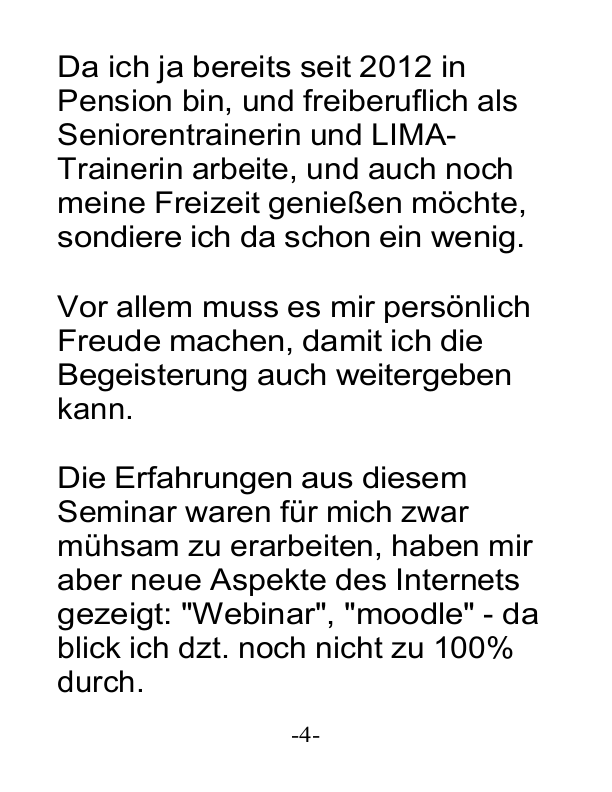 Da ich ja bereits seit 2012 in Pension bin, und freiberuflich als Seniorentrainerin und LIMA-Trainerin arbeite, und auch noch meine Freizeit genießen möchte, sondiere ich da schon ein wenig.

Vor allem muss es mir persönlich Freude machen, damit ich die Begeisterung auch weitergeben kann.

Die Erfahrungen aus diesem Seminar waren für mich zwar mühsam zu erarbeiten, haben mir aber neue Aspekte des Internets gezeigt: "Webinar", "moodle" - da blick ich dzt. noch nicht zu 100% durch.

-4-